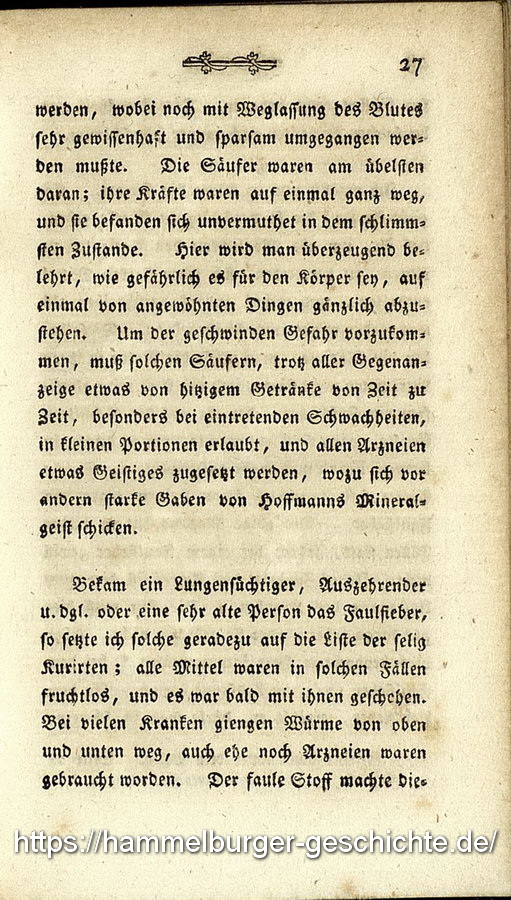 27

werden, wobei noch mit Weglassung des Blutes sehr gewissenhaft und sparsam umgegangen werden mußte. Die Säufer waren am übelsten daran; ihre Kräfte waren auf einmal ganz weg, und sie befanden sich unvermuthet in dem schlimmsten Zustande. Hier wird man überzeugend belehrt, wie gefährlich es für den Körper sey, auf einmal von angewöhnten Dingen gänzlich abzustehen. Um der geschwinden Gefahr vorzukommen, muß solchen Säufern, trotz aller Gegenanzeige etwas von hitzigem Getränke von Zeit zu Zeit, besonders bei eintretenden Schwachheiten, in kleinen Portionen erlaubt, und allen Arzneien etwas Geistiges zugesetzt werden, wozu sich vor andern starke Gaben von Hoffmanns Mineralgeist schicken.

Bekam ein Lungensüchtiger, Auszehrender u. dgl. oder eine sehr alte Person das Faulfieber, so setzte ich solche geradezu auf die Liste der selig Kurirten; alle Mittel waren in solchen Fällen fruchtlos, und es war bald mit ihnen geschehen. Bei vielen Kranken giengen Würme von oben und unten weg, auch ehe noch Arzneien waren gebraucht worden. Der faule Stoff machte die-

https://hammelburger-geschichte.de/